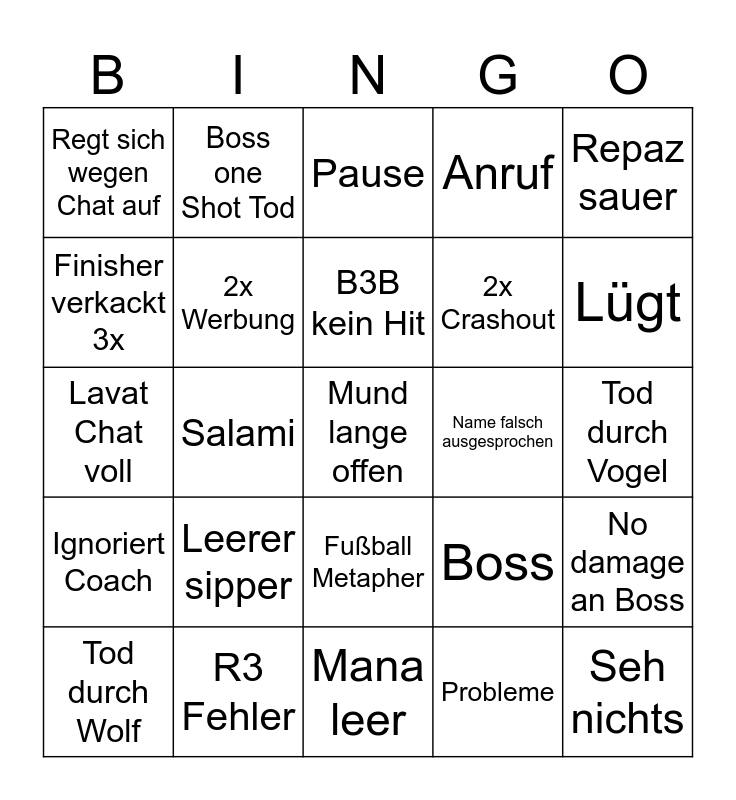 | B | I | N | G | O |
|---|---|---|---|---|
| Regt sich wegen Chat auf | Boss one Shot Tod | Pause | Anruf | Repaz sauer |
| Finisher verkackt 3x | 2x Werbung | B3B kein Hit | 2x Crashout | Lügt |
| Lavat Chat voll | Salami | Mund lange offen | Name falsch ausgesprochen | Tod durch Vogel |
| Ignoriert Coach | Leerer sipper | Fußball Metapher | Boss | No damage an Boss |
| Tod durch Wolf | R3 Fehler | Mana leer | Probleme | Seh nichts |